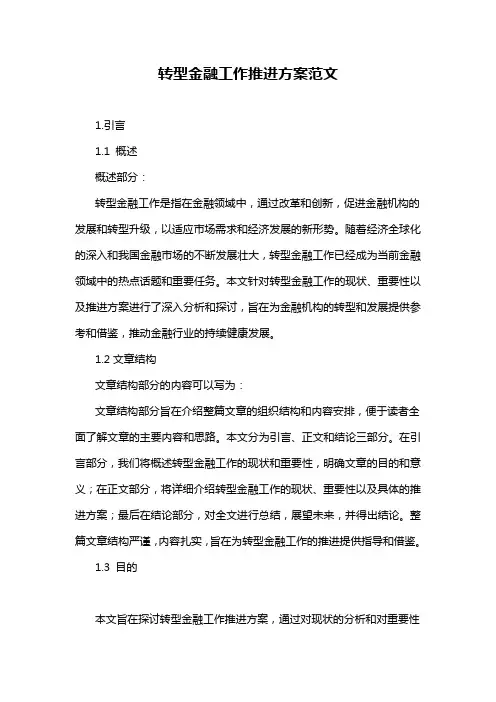 转型金融工作推进方案范文

1.引言

1.1 概述

概述部分：

转型金融工作是指在金融领域中，通过改革和创新，促进金融机构的发展和转型升级，以适应市场需求和经济发展的新形势。随着经济全球化的深入和我国金融市场的不断发展壮大，转型金融工作已经成为当前金融领域中的热点话题和重要任务。本文针对转型金融工作的现状、重要性以及推进方案进行了深入分析和探讨，旨在为金融机构的转型和发展提供参考和借鉴，推动金融行业的持续健康发展。

1.2 文章结构

文章结构部分的内容可以写为：

文章结构部分旨在介绍整篇文章的组织结构和内容安排，便于读者全面了解文章的主要内容和思路。本文分为引言、正文和结论三部分。在引言部分，我们将概述转型金融工作的现状和重要性，明确文章的目的和意义；在正文部分，将详细介绍转型金融工作的现状、重要性以及具体的推进方案；最后在结论部分，对全文进行总结，展望未来，并得出结论。整篇文章结构严谨，内容扎实，旨在为转型金融工作的推进提供指导和借鉴。

1.3 目的

本文旨在探讨转型金融工作推进方案，通过对现状的分析和对重要性